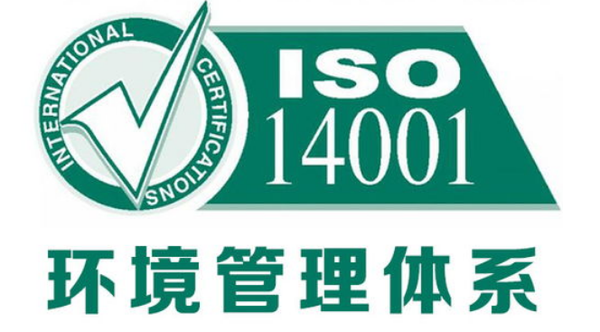 INTERNATIONAL CERTIFICATIONS

ISO
14001

环境管理体系